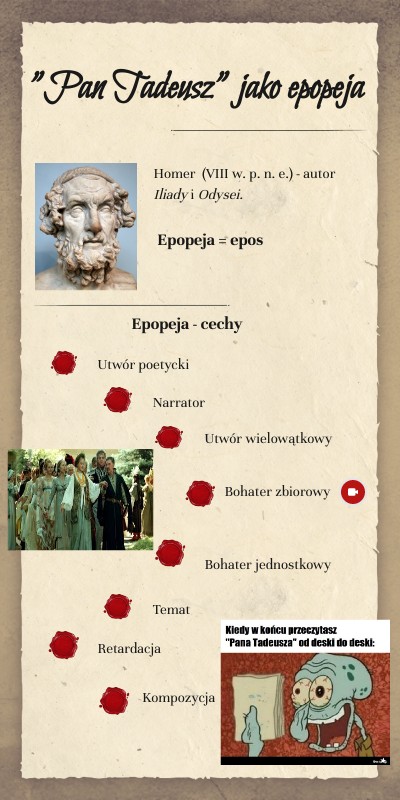 "Pan Tadeusz" jako epopeja

Homer (VIII w. p. n. e.) - autor Iliady i Odysei.

Epopeja = epos

Epopeja - cechy

Utwór poetycki

Narrator

Utwór wielowątkowy

Bohater zbiorowy

Bohater jednostkowy

Temat

Retardacja

Kompozycja

Kiedy w końcu przeczytasz "Pana Tadeusza" od deski do deski: